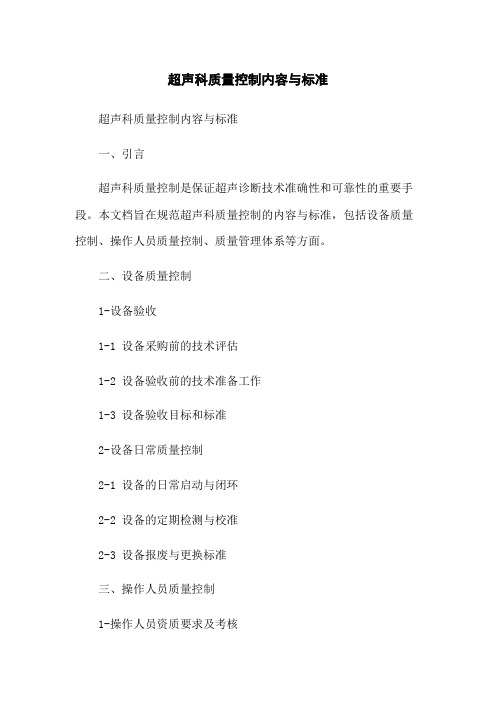 超声科质量控制内容与标准

超声科质量控制内容与标准

一、引言

超声科质量控制是保证超声诊断技术准确性和可靠性的重要手段。本文档旨在规范超声科质量控制的内容与标准，包括设备质量控制、操作人员质量控制、质量管理体系等方面。

二、设备质量控制

1-设备验收

1-1 设备采购前的技术评估

1-2 设备验收前的技术准备工作

1-3 设备验收目标和标准

2-设备日常质量控制

2-1 设备的日常启动与闭环

2-2 设备的定期检测与校准

2-3 设备报废与更换标准

三、操作人员质量控制

1-操作人员资质要求及考核